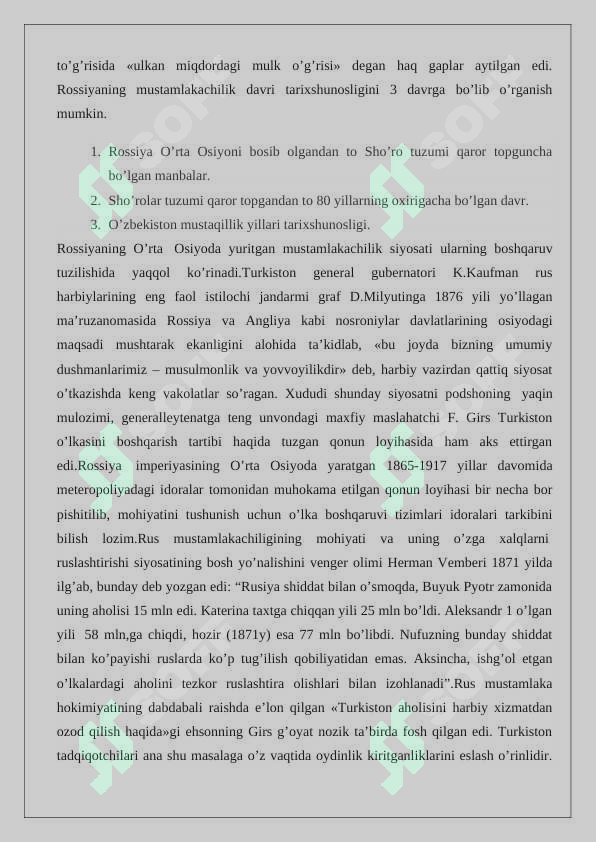 to'g'risida «ulkan miqdordagi mulk o'g'risi» degan haq gaplar aytilgan edi. Rossiyaning mustamlakachilik davri tarixshunosligini 3 davrga bo'lib o'rganish mumkin.

1. Rossiya O'rta Osiyoni bosib olgandan to Sho'ro tuzumi qaror topguncha bo'lgan manbalar.
2. Sho'rolar tuzumi qaror topgandan to 80 yillarning oxirigacha bo'lgan davr.
3. O'zbekiston mustaqillik yillari tarixshunosligi.

Rossiyaning O'rta Osiyoda yuritgan mustamlakachilik siyosati ularning boshqaruv tuzilishida yaqqol ko'rinadi.Turkiston general gubernatori K.Kaufman rus harbiylarining eng faol istilochi jandarmi graf D.Milyutinga 1876 yili yo'llagan ma'ruzanomasida Rossiya va Angliya kabi nosroniylar davlatlarining osiyodagi maqsadi mushtarak ekanligini alohida ta'kidlab, «bu joyda bizning umumiy dushmanlarimiz – musulmonlik va yovvoyilikdir» deb, harbiy vazirdan qattiq siyosat o'tkazishda keng vakolatlar so'ragan. Xududi shunday siyosatni podshoning yaqin mulozimi, generalleytenatga teng unvondagi maxfiy maslahatchi F. Girs Turkiston o'lkasini boshqarish tartibi haqida tuzgan qonun loyihasida ham aks ettirgan edi.Rossiya imperiyasining O'rta Osiyoda yaratgan 1865-1917 yillar davomida meteropoliyadagi idoralar tomonidan muhokama etilgan qonun loyihasi bir necha bor pishitilib, mohiyatini tushunish uchun o'lka boshqaruvi tizimlari idoralari tarkibini bilish lozim.Rus mustamlakachiligining mohiyati va uning o'zga xalqlarni ruslashtirishi siyosatining bosh yo'nalishini venger olimi Herman Vemberi 1871 yilda ilg'ab, bunday deb yozgan edi: "Rusiya shiddat bilan o'smoqda, Buyuk Pyotr zamonida uning aholisi 15 mln edi. Katerina taxtga chiqqan yili 25 mln bo'ldi. Aleksandr 1 o'lgan yili 58 mln,ga chiqdi, hozir (1871y) esa 77 mln bo'libdi. Nufuzning bunday shiddat bilan ko'payishi ruslarda ko'p tug'ilish qobiliyatidan emas. Aksincha, ishg'ol etgan o'lkalardagi aholini tezkor ruslashtira olishlari bilan izohlanadi".Rus mustamlaka hokimiyatining dabdabali raishda e'lon qilgan «Turkiston aholisini harbiy xizmatdan ozod qilish haqida»gi ehsonning Girs g'oyat nozik ta'birda fosh qilgan edi. Turkiston tadqiqotchilari ana shu masalaga o'z vaqtida oydinlik kiritganliklarini eslash o'rinlidir.